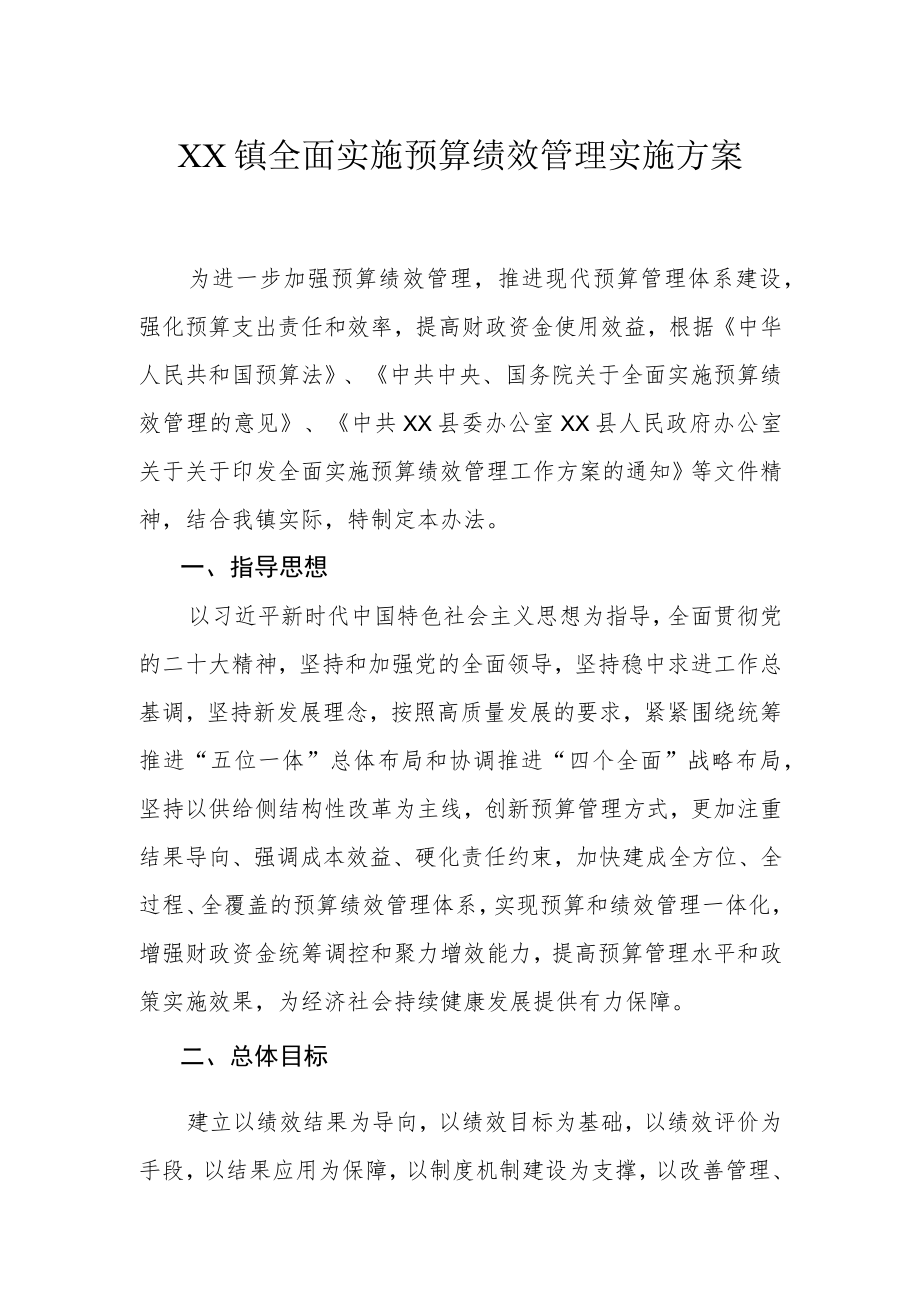 XX镇全面实施预算绩效管理实施方案

为进一步加强预算绩效管理，推进现代预算管理体系建设，强化预算支出责任和效率，提高财政资金使用效益，根据《中华人民共和国预算法》、《中共中央、国务院关于全面实施预算绩效管理的意见》、《中共XX县委办公室XX县人民政府办公室关于关于印发全面实施预算绩效管理工作方案的通知》等文件精神，结合我镇实际，特制定本办法。

一、指导思想

以习近平新时代中国特色社会主义思想为指导，全面贯彻党的二十大精神，坚持和加强党的全面领导，坚持稳中求进工作总基调，坚持新发展理念，按照高质量发展的要求，紧紧围绕统筹推进“五位一体”总体布局和协调推进“四个全面”战略布局，坚持以供给侧结构性改革为主线，创新预算管理方式，更加注重结果导向、强调成本效益、硬化责任约束，加快建成全方位、全过程、全覆盖的预算绩效管理体系，实现预算和绩效管理一体化，增强财政资金统筹调控和聚力增效能力，提高预算管理水平和政策实施效果，为经济社会持续健康发展提供有力保障。

二、总体目标

建立以绩效结果为导向，以绩效目标为基础，以绩效评价为手段，以结果应用为保障，以制度机制建设为支撑，以改善管理、